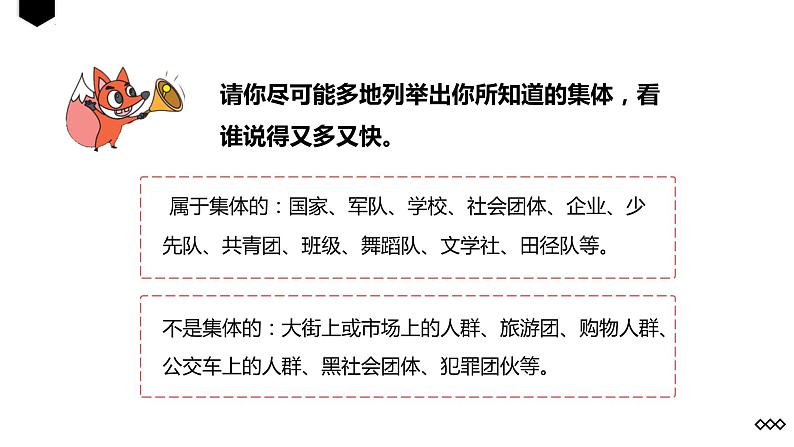 请你尽可能多地列举出你所知道的集体，看谁说得又多又快。

属于集体的：国家、军队、学校、社会团体、企业、少先队、共青团、班级、舞蹈队、文学社、田径队等。

不是集体的：大街上或市场上的人群、旅游团、购物人群、公交车上的人群、黑社会团体、犯罪团伙等。